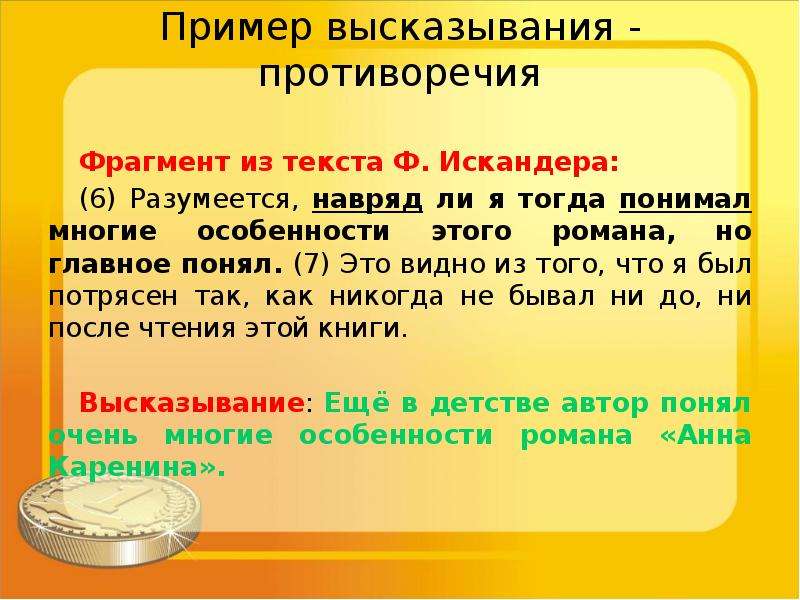 Пример высказывания - противоречия

Фрагмент из текста Ф. Искандера:

(6) Разумеется, навряд ли я тогда понимал многие особенности этого романа, но главное понял. (7) Это видно из того, что я был потрясен так, как никогда не бывал ни до, ни после чтения этой книги.

Высказывание: Ещё в детстве автор понял очень многие особенности романа «Анна Каренина».